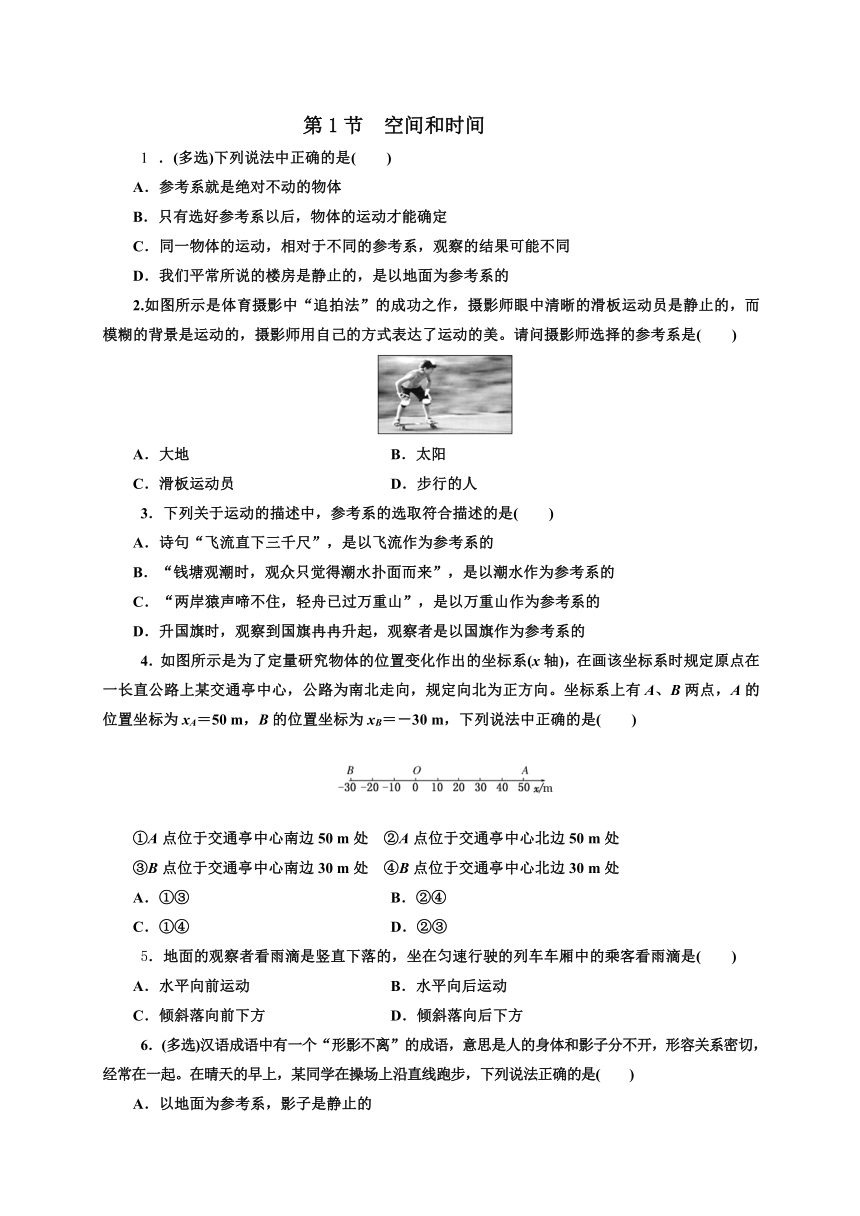 第 1 节　空间和时间

1．(多选)下列说法中正确的是(　　)

A．参考系就是绝对不动的物体

B．只有选好参考系以后，物体的运动才能确定

C．同一物体的运动，相对于不同的参考系，观察的结果可能不同

D．我们平常所说的楼房是静止的，是以地面为参考系的

2.如图所示是体育摄影中“追拍法”的成功之作，摄影师眼中清晰的滑板运动员是静止的，而模糊的背景是运动的，摄影师用自己的方式表达了运动的美。请问摄影师选择的参考系是(　　)

A．大地　　B．太阳

C．滑板运动员　　D．步行的人

3．下列关于运动的描述中，参考系的选取符合描述的是(　　)

A．诗句“飞流直下三千尺”，是以飞流作为参考系的

B．“钱塘观潮时，观众只觉得潮水扑面而来”，是以潮水作为参考系的

C．“两岸猿声啼不住，轻舟已过万重山”，是以万重山作为参考系的

D．升国旗时，观察到国旗冉冉升起，观察者是以国旗作为参考系的

4．如图所示是为了定量研究物体的位置变化作出的坐标系($x$ 轴)，在画该坐标系时规定原点在一长直公路上某交通亭中心，公路为南北走向，规定向北为正方向。坐标系上有 $A$、$B$ 两点，$A$ 的位置坐标为 $x_A=50$ m，$B$ 的位置坐标为 $x_B=-30$ m，下列说法中正确的是(　　)

B　O　A
−30 −20 −10 0 10 20 30 40 50 $x$/m

①$A$ 点位于交通亭中心南边 50 m 处　②$A$ 点位于交通亭中心北边 50 m 处

③$B$ 点位于交通亭中心南边 30 m 处　④$B$ 点位于交通亭中心北边 30 m 处

A．①③　　B．②④

C．①④　　D．②③

5．地面的观察者看雨滴是竖直下落的，坐在匀速行驶的列车车厢中的乘客看雨滴是(　　)

A．水平向前运动　　B．水平向后运动

C．倾斜落向前下方　　D．倾斜落向后下方

6．(多选)汉语成语中有一个“形影不离”的成语，意思是人的身体和影子分不开，形容关系密切，经常在一起。在晴天的早上，某同学在操场上沿直线跑步，下列说法正确的是(　　)

A．以地面为参考系，影子是静止的